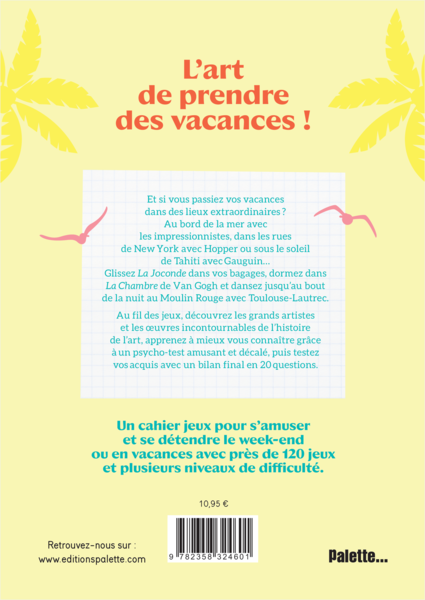 L'art de prendre des vacances !

Et si vous passiez vos vacances dans des lieux extraordinaires ? Au bord de la mer avec les impressionnistes, dans les rues de New York avec Hopper ou sous le soleil de Tahiti avec Gauguin… Glissez La Joconde dans vos bagages, dormez dans La Chambre de Van Gogh et dansez jusqu'au bout de la nuit au Moulin Rouge avec Toulouse-Lautrec.

Au fil des jeux, découvrez les grands artistes et les œuvres incontournables de l'histoire de l'art, apprenez à mieux vous connaître grâce à un psycho-test amusant et décalé, puis testez vos acquis avec un bilan final en 20 questions.

Un cahier jeux pour s'amuser et se détendre le week-end ou en vacances avec près de 120 jeux et plusieurs niveaux de difficulté.

10,95 €

9 782358 324601

Retrouvez-nous sur :
www.editionspalette.com

Palette...